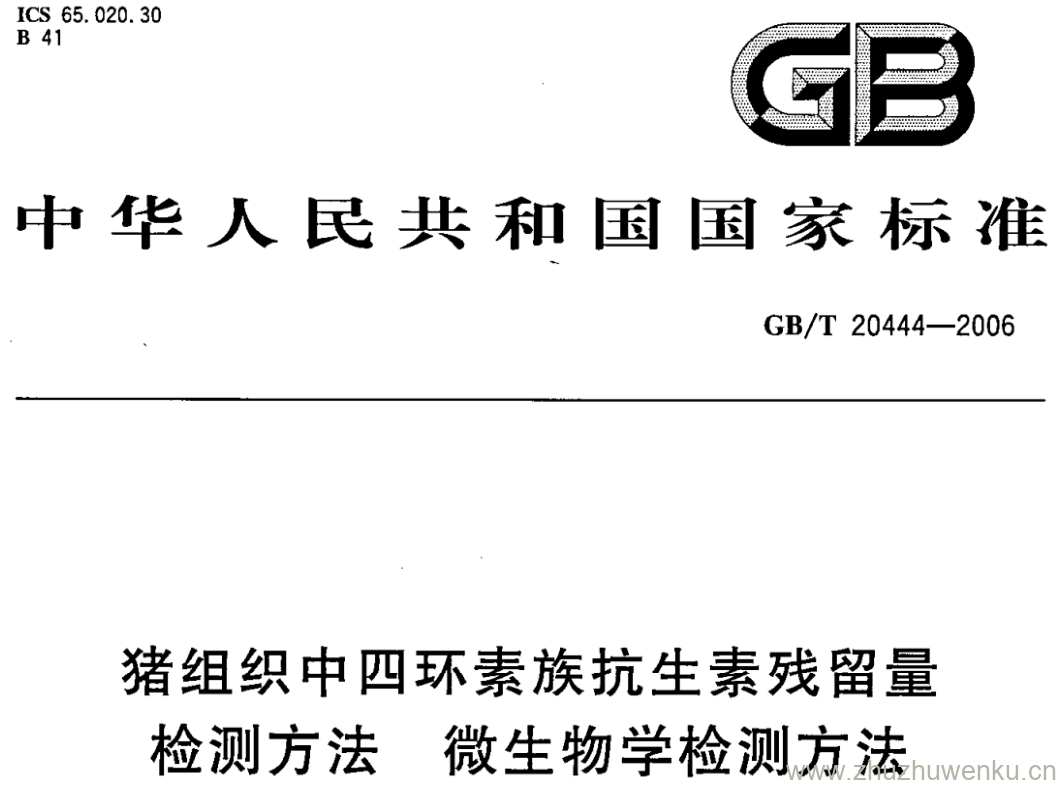 ICS 65.020.30
B 41

GB

中华人民共和国国家标准

GB/T 20444—2006

猪组织中四环素族抗生素残留量
检测方法 微生物学检测方法

www.zhuzhuwenku.cn